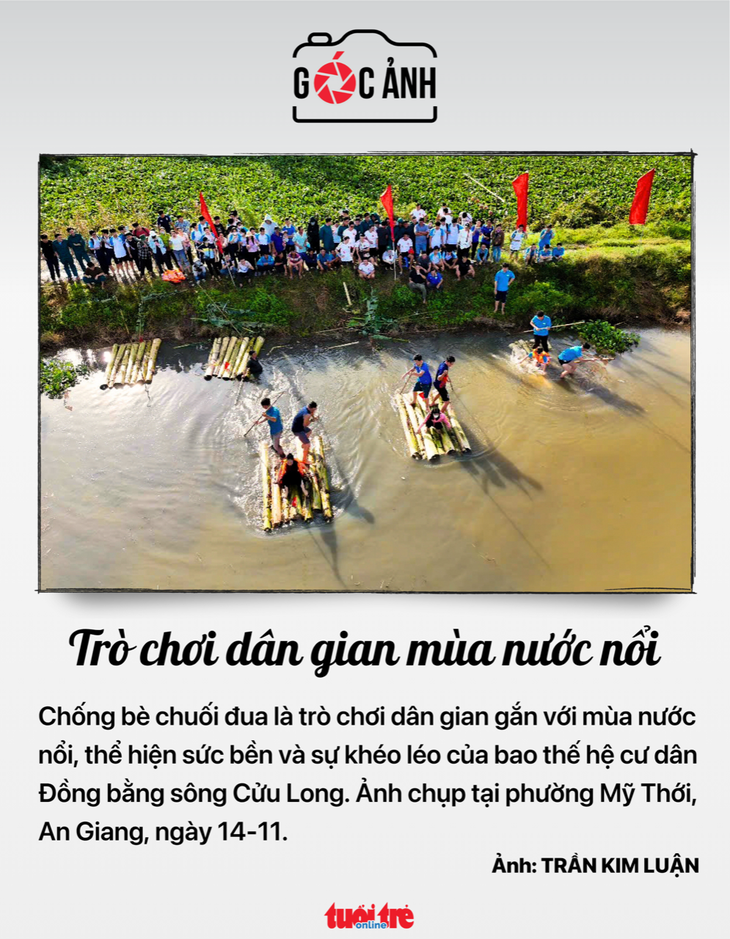 GÓC ẢNH

Trò chơi dân gian mùa nước nổi

Chống bè chuối đua là trò chơi dân gian gắn với mùa nước nổi, thể hiện sức bền và sự khéo léo của bao thế hệ cư dân Đồng bằng sông Cửu Long. Ảnh chụp tại phường Mỹ Thới, An Giang, ngày 14-11.

Ảnh: TRẦN KIM LUẬN

tuổi trẻ online